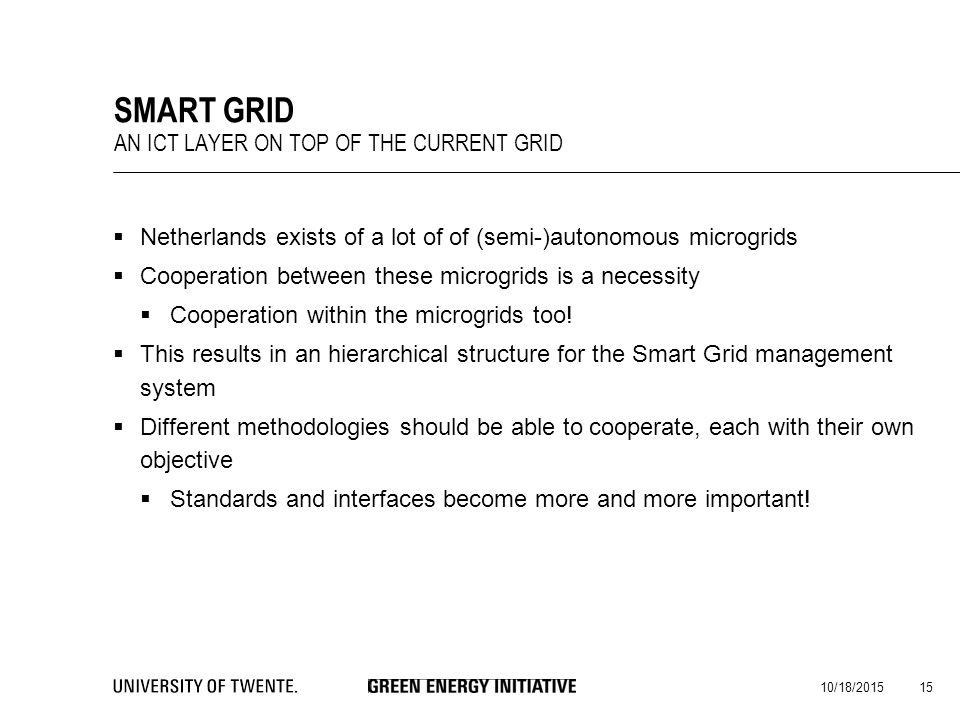 SMART GRID
AN ICT LAYER ON TOP OF THE CURRENT GRID

▪ Netherlands exists of a lot of of (semi-)autonomous microgrids
▪ Cooperation between these microgrids is a necessity
 ▪ Cooperation within the microgrids too!
▪ This results in an hierarchical structure for the Smart Grid management system
▪ Different methodologies should be able to cooperate, each with their own objective
 ▪ Standards and interfaces become more and more important!

UNIVERSITY OF TWENTE. GREEN ENERGY INITIATIVE 10/18/2015 15